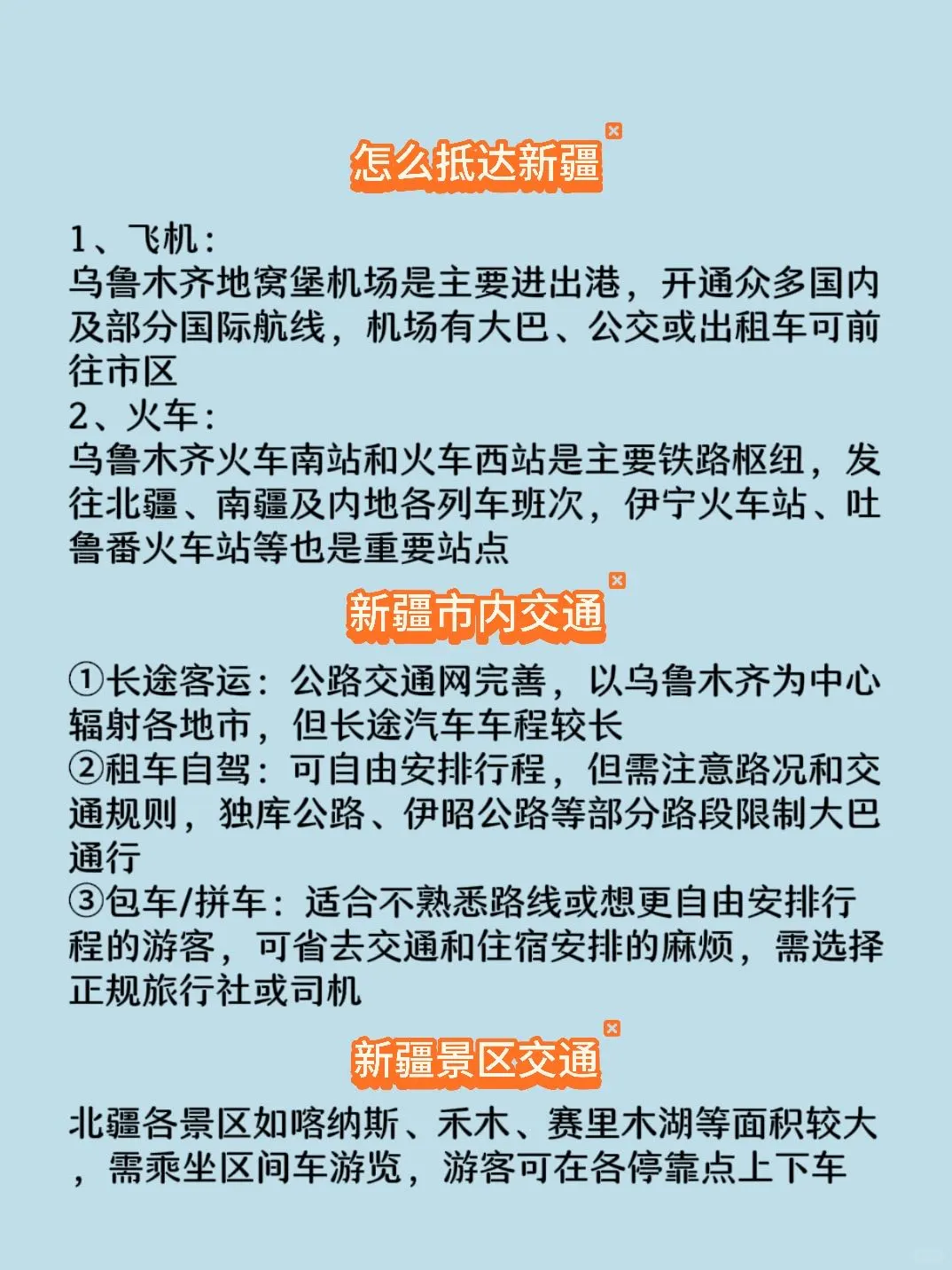 怎么抵达新疆

1、飞机：
乌鲁木齐地窝堡机场是主要进出港，开通众多国内及部分国际航线，机场有大巴、公交或出租车可前往市区
2、火车：
乌鲁木齐火车南站和火车西站是主要铁路枢纽，发往北疆、南疆及内地各列车班次，伊宁火车站、吐鲁番火车站等也是重要站点

新疆市内交通

①长途客运：公路交通网完善，以乌鲁木齐为中心辐射各地市，但长途汽车车程较长
②租车自驾：可自由安排行程，但需注意路况和交通规则，独库公路、伊昭公路等部分路段限制大巴通行
③包车/拼车：适合不熟悉路线或想更自由安排行程的游客，可省去交通和住宿安排的麻烦，需选择正规旅行社或司机

新疆景区交通

北疆各景区如喀纳斯、禾木、赛里木湖等面积较大，需乘坐区间车游览，游客可在各停靠点上下车